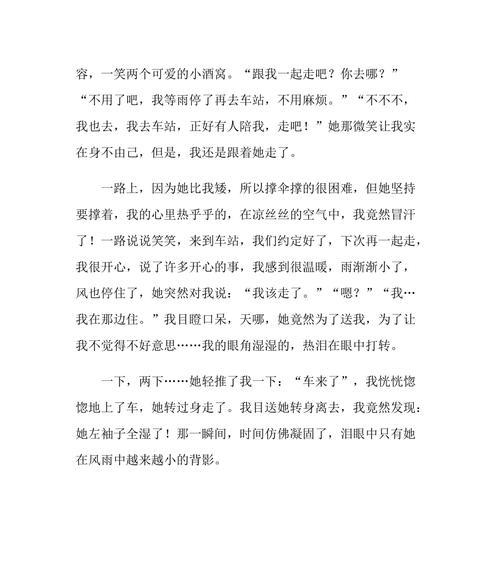 容，一笑两个可爱的小酒窝。“跟我一起走吧？你去哪？”“不用了吧，我等雨停了再去车站，不用麻烦。”“不不不，我也去，我去车站，正好有人陪我，走吧！”她那微笑让我实在身不由己，但是，我还是跟着她走了。

一路上，因为她比我矮，所以撑伞撑的很困难，但她坚持要撑着，我的心里热乎乎的，在凉丝丝的空气中，我竟然冒汗了！一路说说笑笑，来到车站，我们约定好了，下次再一起走，我很开心，说了许多开心的事，我感到很温暖，雨渐渐小了，风也停住了，她突然对我说：“我该走了。”“嗯？”“我…我在那边住。”我目瞪口呆，天哪，她竟然为了送我，为了让我不觉得不好意思……我的眼角湿湿的，热泪在眼中打转。

一下，两下……她轻推了我一下：“车来了”，我恍恍惚惚地上了车，她转过身走了。我目送她转身离去，我竟然发现：她左袖子全湿了！那一瞬间，时间仿佛凝固了，泪眼中只有她在风雨中越来越小的背影。